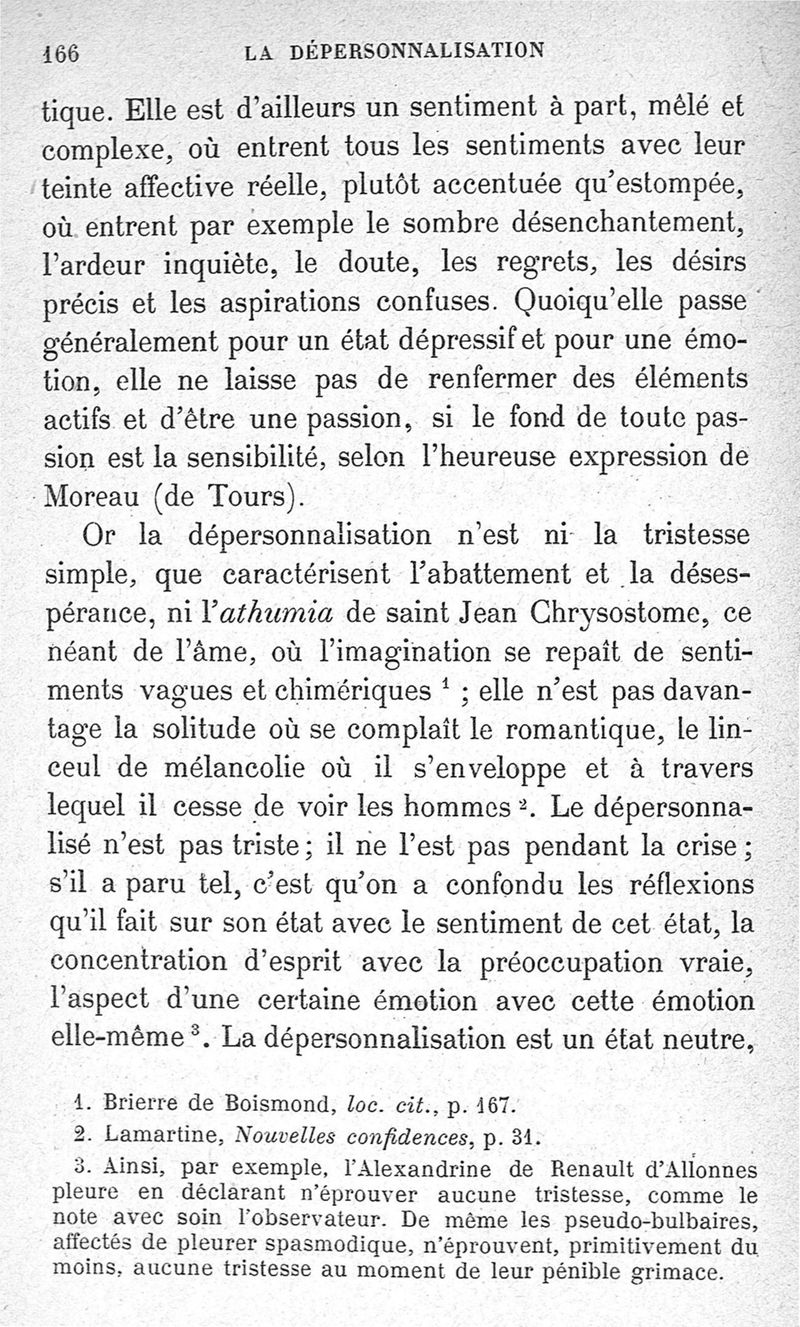 166 LA DÉPERSONNALISATION

tique. Elle est d'ailleurs un sentiment à part, mêlé et complexe, où entrent tous les sentiments avec leur teinte affective réelle, plutôt accentuée qu'estompée, où entrent par exemple le sombre désenchantement, l'ardeur inquiète, le doute, les regrets, les désirs précis et les aspirations confuses. Quoiqu'elle passe généralement pour un état dépressif et pour une émotion, elle ne laisse pas de renfermer des éléments actifs et d'être une passion, si le fond de toute passion est la sensibilité, selon l'heureuse expression de Moreau (de Tours).

Or la dépersonnalisation n'est ni la tristesse simple, que caractérisent l'abattement et la désespérance, ni l'*athumia* de saint Jean Chrysostome, ce néant de l'âme, où l'imagination se repaît de sentiments vagues et chimériques $^1$ ; elle n'est pas davantage la solitude où se complaît le romantique, le linceul de mélancolie où il s'enveloppe et à travers lequel il cesse de voir les hommes $^2$. Le dépersonnalisé n'est pas triste ; il ne l'est pas pendant la crise ; s'il a paru tel, c'est qu'on a confondu les réflexions qu'il fait sur son état avec le sentiment de cet état, la concentration d'esprit avec la préoccupation vraie, l'aspect d'une certaine émotion avec cette émotion elle-même $^3$. La dépersonnalisation est un état neutre,

1. Brierre de Boismond, *loc. cit.*, p. 167.
2. Lamartine, *Nouvelles confidences*, p. 31.
3. Ainsi, par exemple, l'Alexandrine de Renault d'Allonnes pleure en déclarant n'éprouver aucune tristesse, comme le note avec soin l'observateur. De même les pseudo-bulbaires, affectés de pleurer spasmodique, n'éprouvent, primitivement du moins, aucune tristesse au moment de leur pénible grimace.